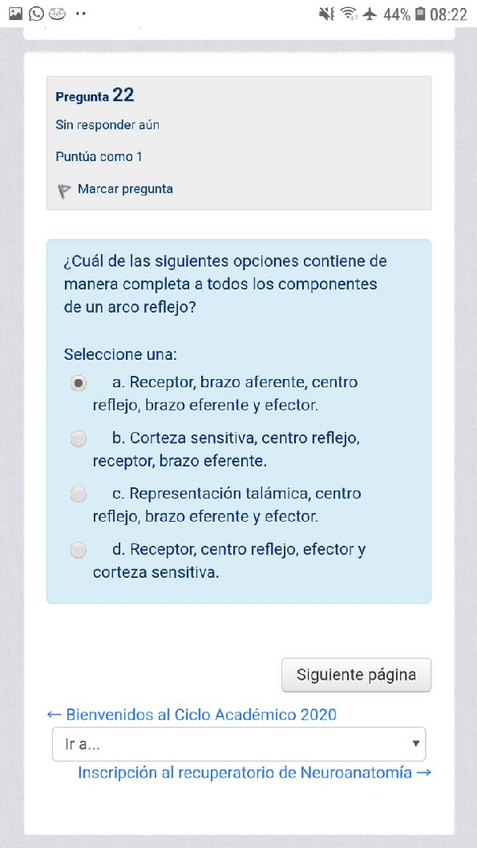 44% 08:22

Pregunta 22
Sin responder aún
Puntúa como 1
Marcar pregunta

¿Cuál de las siguientes opciones contiene de manera completa a todos los componentes de un arco reflejo?

Seleccione una:
a. Receptor, brazo aferente, centro reflejo, brazo eferente y efector.
b. Corteza sensitiva, centro reflejo, receptor, brazo eferente.
c. Representación talámica, centro reflejo, brazo eferente y efector.
d. Receptor, centro reflejo, efector y corteza sensitiva.

Siguiente página

← Bienvenidos al Ciclo Académico 2020
Ir a...
Inscripción al recuperatorio de Neuroanatomía →